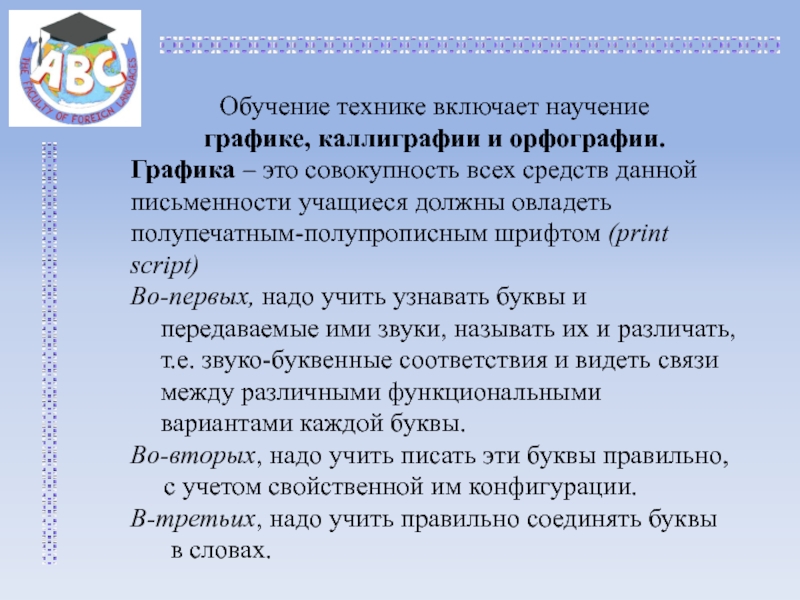 ABC
THE FACULTY OF FOREIGN LANGUAGES

Обучение технике включает научение
графике, каллиграфии и орфографии.

Графика – это совокупность всех средств данной письменности учащиеся должны овладеть полупечатным-полупрописным шрифтом (print script)

Во-первых, надо учить узнавать буквы и передаваемые ими звуки, называть их и различать, т.е. звуко-буквенные соответствия и видеть связи между различными функциональными вариантами каждой буквы.

Во-вторых, надо учить писать эти буквы правильно, с учетом свойственной им конфигурации.

В-третьих, надо учить правильно соединять буквы в словах.